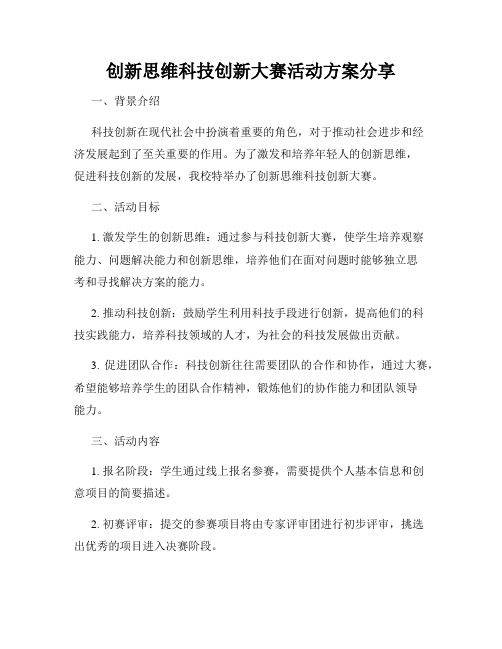 创新思维科技创新大赛活动方案分享

一、背景介绍

科技创新在现代社会中扮演着重要的角色，对于推动社会进步和经济发展起到了至关重要的作用。为了激发和培养年轻人的创新思维，促进科技创新的发展，我校特举办了创新思维科技创新大赛。

二、活动目标

1. 激发学生的创新思维：通过参与科技创新大赛，使学生培养观察能力、问题解决能力和创新思维，培养他们在面对问题时能够独立思考和寻找解决方案的能力。

2. 推动科技创新：鼓励学生利用科技手段进行创新，提高他们的科技实践能力，培养科技领域的人才，为社会的科技发展做出贡献。

3. 促进团队合作：科技创新往往需要团队的合作和协作，通过大赛，希望能够培养学生的团队合作精神，锻炼他们的协作能力和团队领导能力。

三、活动内容

1. 报名阶段：学生通过线上报名参赛，需要提供个人基本信息和创意项目的简要描述。

2. 初赛评审：提交的参赛项目将由专家评审团进行初步评审，挑选出优秀的项目进入决赛阶段。